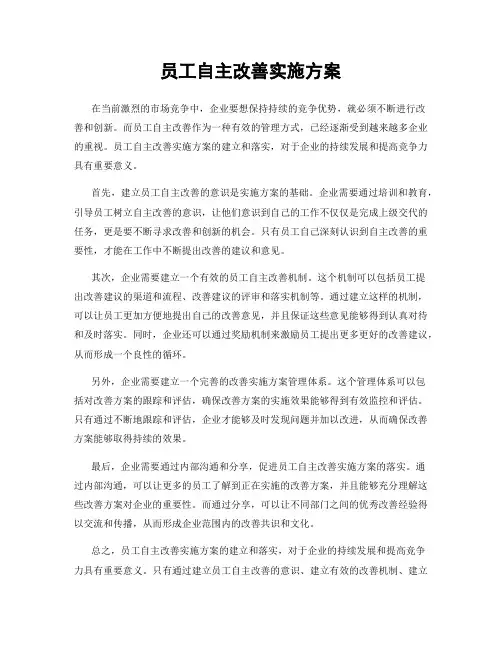 员工自主改善实施方案

在当前激烈的市场竞争中，企业要想保持持续的竞争优势，就必须不断进行改善和创新。而员工自主改善作为一种有效的管理方式，已经逐渐受到越来越多企业的重视。员工自主改善实施方案的建立和落实，对于企业的持续发展和提高竞争力具有重要意义。

首先，建立员工自主改善的意识是实施方案的基础。企业需要通过培训和教育，引导员工树立自主改善的意识，让他们意识到自己的工作不仅仅是完成上级交代的任务，更是要不断寻求改善和创新的机会。只有员工自己深刻认识到自主改善的重要性，才能在工作中不断提出改善的建议和意见。

其次，企业需要建立一个有效的员工自主改善机制。这个机制可以包括员工提出改善建议的渠道和流程、改善建议的评审和落实机制等。通过建立这样的机制，可以让员工更加方便地提出自己的改善意见，并且保证这些意见能够得到认真对待和及时落实。同时，企业还可以通过奖励机制来激励员工提出更多更好的改善建议，从而形成一个良性的循环。

另外，企业需要建立一个完善的改善实施方案管理体系。这个管理体系可以包括对改善方案的跟踪和评估，确保改善方案的实施效果能够得到有效监控和评估。只有通过不断地跟踪和评估，企业才能够及时发现问题并加以改进，从而确保改善方案能够取得持续的效果。

最后，企业需要通过内部沟通和分享，促进员工自主改善实施方案的落实。通过内部沟通，可以让更多的员工了解到正在实施的改善方案，并且能够充分理解这些改善方案对企业的重要性。而通过分享，可以让不同部门之间的优秀改善经验得以交流和传播，从而形成企业范围内的改善共识和文化。

总之，员工自主改善实施方案的建立和落实，对于企业的持续发展和提高竞争力具有重要意义。只有通过建立员工自主改善的意识、建立有效的改善机制、建立